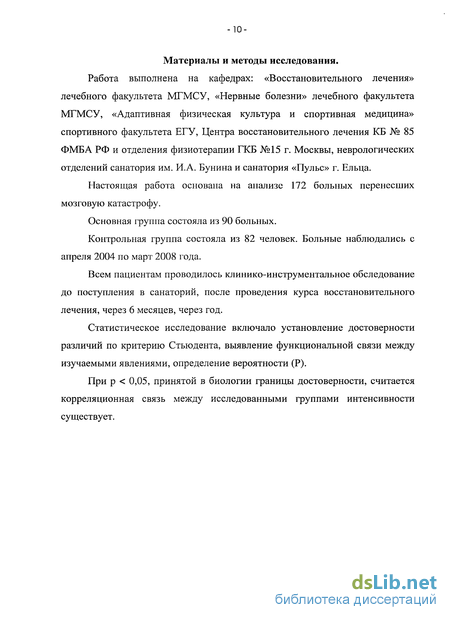 - 10 -

Материалы и методы исследования.

Работа выполнена на кафедрах: «Восстановительного лечения» лечебного факультета МГМСУ, «Нервные болезни» лечебного факультета МГМСУ, «Адаптивная физическая культура и спортивная медицина» спортивного факультета ЕГУ, Центра восстановительного лечения КБ № 85 ФМБА РФ и отделения физиотерапии ГКБ №15 г. Москвы, неврологических отделений санатория им. И.А. Бунина и санатория «Пульс» г. Ельца.

Настоящая работа основана на анализе 172 больных перенесших мозговую катастрофу.

Основная группа состояла из 90 больных.

Контрольная группа состояла из 82 человек. Больные наблюдались с апреля 2004 по март 2008 года.

Всем пациентам проводилось клинико-инструментальное обследование до поступления в санаторий, после проведения курса восстановительного лечения, через 6 месяцев, через год.

Статистическое исследование включало установление достоверности различий по критерию Стьюдента, выявление функциональной связи между изучаемыми явлениями, определение вероятности (Р).

При р < 0,05, принятой в биологии границы достоверности, считается корреляционная связь между исследованными группами интенсивности существует.

dsLib.net
библиотека диссертаций